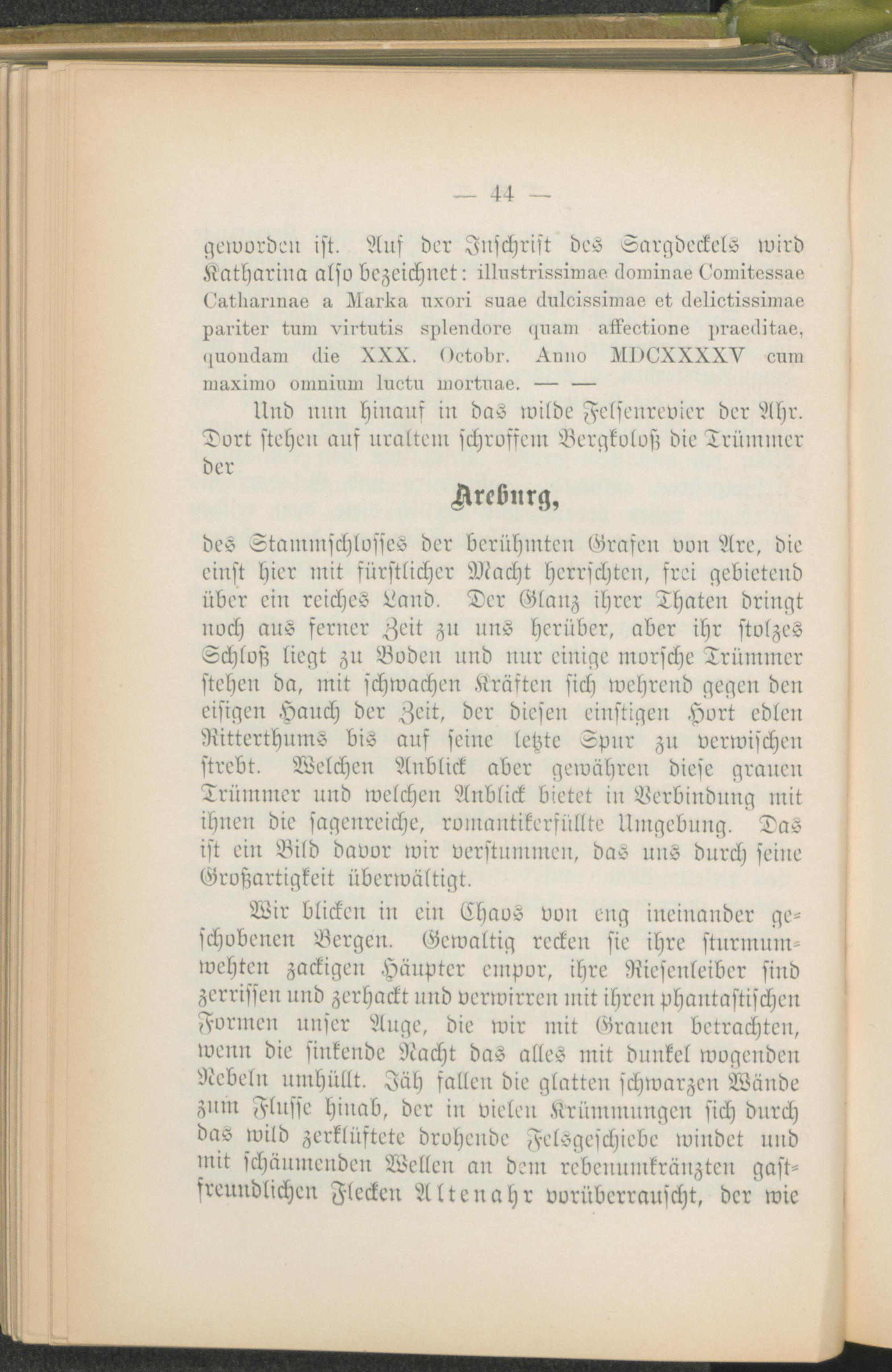 — 44 —

geworden ist. Auf der Inschrift des Sargdeckels wird Katharina also bezeichnet: illustrissimae dominae Comitessae Catharinae a Marka uxori suae dulcissimae et delictissimae pariter tum virtutis splendore quam affectione praeditae, quondam die XXX. Octobr. Anno MDCXXXXV cum maximo omnium luctu mortuae. — —

Und nun hinauf in das wilde Felsenrevier der Ahr. Dort stehen auf uraltem schroffem Bergkoloß die Trümmer der

Areburg,

des Stammschlosses der berühmten Grafen von Are, die einst hier mit fürstlicher Macht herrschten, frei gebietend über ein reiches Land. Der Glanz ihrer Thaten dringt noch aus ferner Zeit zu uns herüber, aber ihr stolzes Schloß liegt zu Boden und nur einige morsche Trümmer stehen da, mit schwachen Kräften sich wehrend gegen den eisigen Hauch der Zeit, der diesen einstigen Hort edlen Ritterthums bis auf seine letzte Spur zu verwischen strebt. Welchen Anblick aber gewähren diese grauen Trümmer und welchen Anblick bietet in Verbindung mit ihnen die sagenreiche, romantikerfüllte Umgebung. Das ist ein Bild davor wir verstummen, das uns durch seine Großartigkeit überwältigt.

Wir blicken in ein Chaos von eng ineinander geschobenen Bergen. Gewaltig recken sie ihre sturmumwehten zackigen Häupter empor, ihre Riesenleiber sind zerrissen und zerhackt und verwirren mit ihren phantastischen Formen unser Auge, die wir mit Grauen betrachten, wenn die sinkende Nacht das alles mit dunkel wogenden Nebeln umhüllt. Jäh fallen die glatten schwarzen Wände zum Flusse hinab, der in vielen Krümmungen sich durch das wild zerklüftete drohende Felsgeschiebe windet und mit schäumenden Wellen an dem rebenumkränzten gastfreundlichen Flecken Altenahr vorüberrauscht, der wie